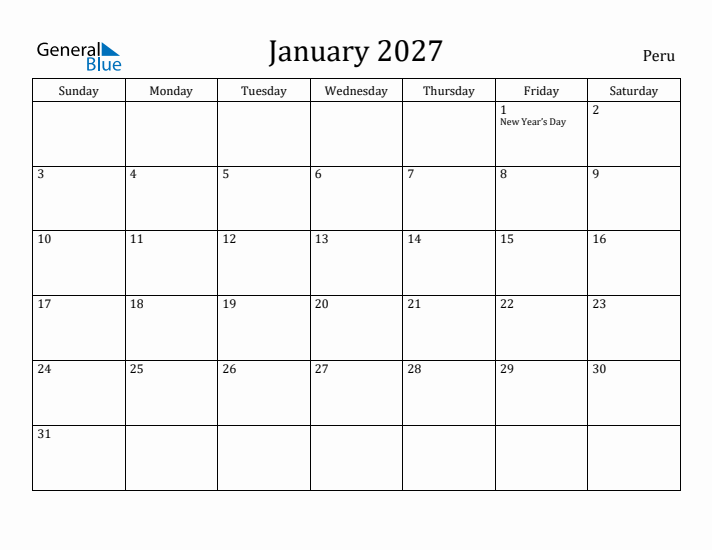 General Blue

January 2027

Peru

| Sunday | Monday | Tuesday | Wednesday | Thursday | Friday | Saturday |
|---|---|---|---|---|---|---|
| | | | | | 1 New Year's Day | 2 |
| 3 | 4 | 5 | 6 | 7 | 8 | 9 |
| 10 | 11 | 12 | 13 | 14 | 15 | 16 |
| 17 | 18 | 19 | 20 | 21 | 22 | 23 |
| 24 | 25 | 26 | 27 | 28 | 29 | 30 |
| 31 | | | | | | |